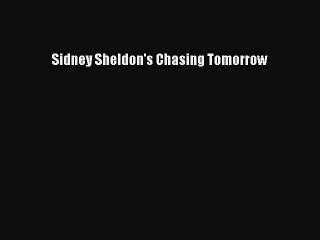 Sidney Sheldon's Chasing Tomorrow